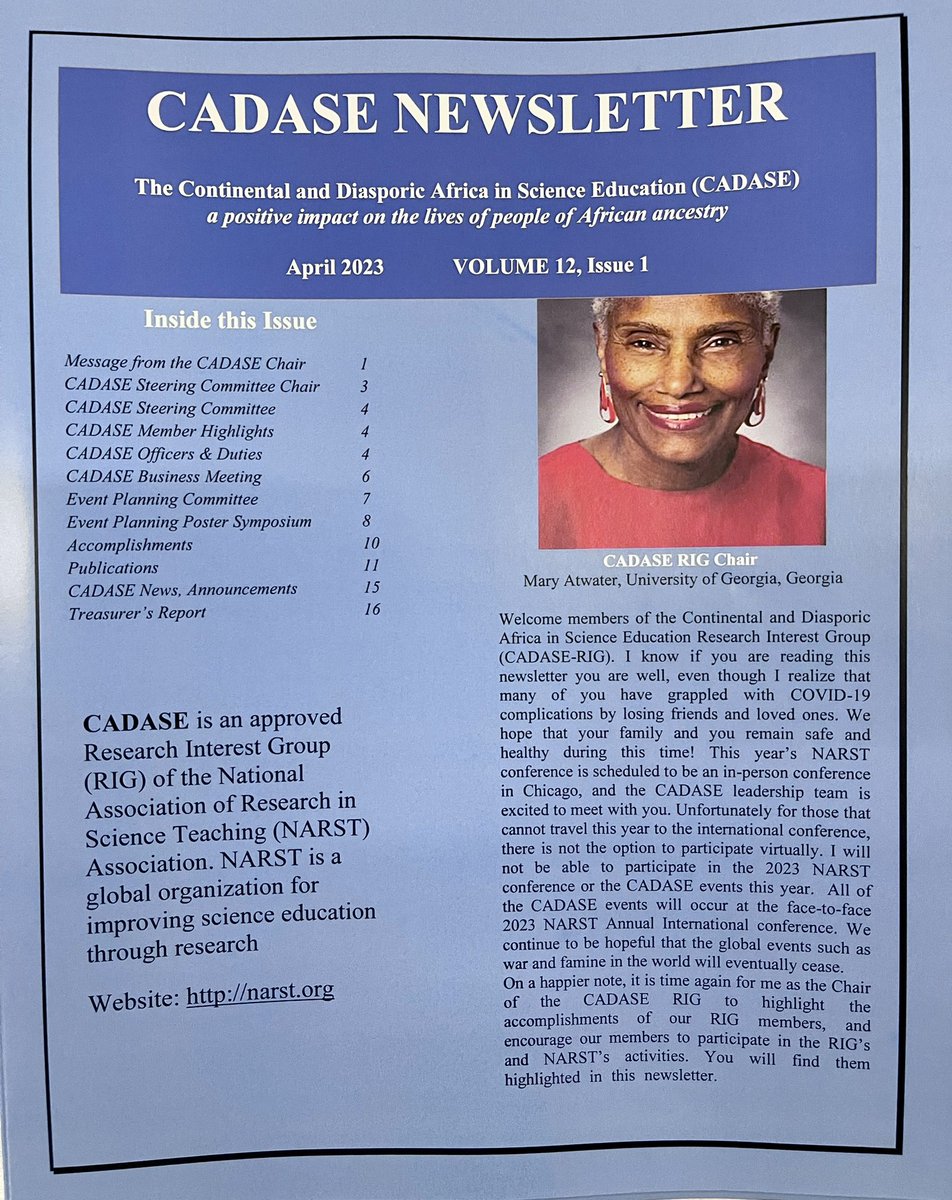 CADASE NEWSLETTER

The Continental and Diasporic Africa in Science Education (CADASE)
a positive impact on the lives of people of African ancestry

April 2023 VOLUME 12, Issue 1

Inside this Issue

| | |
|---|---|
| Message from the CADASE Chair | 1 |
| CADASE Steering Committee Chair | 3 |
| CADASE Steering Committee | 4 |
| CADASE Member Highlights | 4 |
| CADASE Officers & Duties | 4 |
| CADASE Business Meeting | 6 |
| Event Planning Committee | 7 |
| Event Planning Poster Symposium | 8 |
| Accomplishments | 10 |
| Publications | 11 |
| CADASE News, Announcements | 15 |
| Treasurer's Report | 16 |

CADASE is an approved Research Interest Group (RIG) of the National Association of Research in Science Teaching (NARST) Association. NARST is a global organization for improving science education through research

Website: http://narst.org

CADASE RIG Chair
Mary Atwater, University of Georgia, Georgia

Welcome members of the Continental and Diasporic Africa in Science Education Research Interest Group (CADASE-RIG). I know if you are reading this newsletter you are well, even though I realize that many of you have grappled with COVID-19 complications by losing friends and loved ones. We hope that your family and you remain safe and healthy during this time! This year's NARST conference is scheduled to be an in-person conference in Chicago, and the CADASE leadership team is excited to meet with you. Unfortunately for those that cannot travel this year to the international conference, there is not the option to participate virtually. I will not be able to participate in the 2023 NARST conference or the CADASE events this year. All of the CADASE events will occur at the face-to-face 2023 NARST Annual International conference. We continue to be hopeful that the global events such as war and famine in the world will eventually cease.
On a happier note, it is time again for me as the Chair of the CADASE RIG to highlight the accomplishments of our RIG members, and encourage our members to participate in the RIG's and NARST's activities. You will find them highlighted in this newsletter.